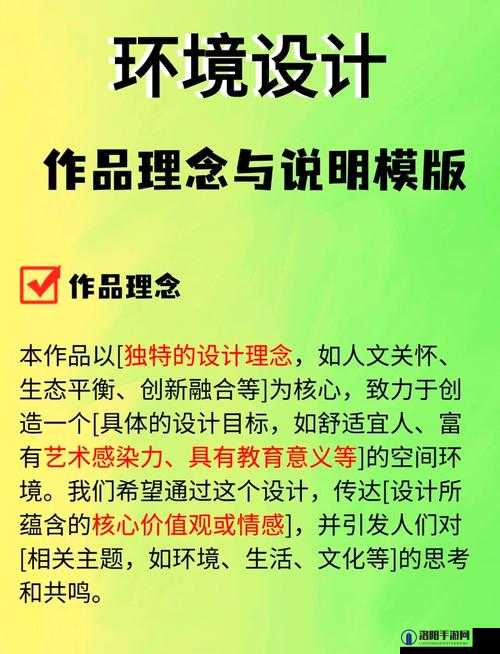 环境设计

作品理念与说明模版

作品理念

本作品以[独特的设计理念，如人文关怀、生态平衡、创新融合等]为核心，致力于创造一个[具体的设计目标，如舒适宜人、富有艺术感染力、具有教育意义等]的空间环境。我们希望通过这个设计，传达[设计所蕴含的核心价值观或情感]，并引发人们对[相关主题，如环境、生活、文化等]的思考和共鸣。

洛阳手游网